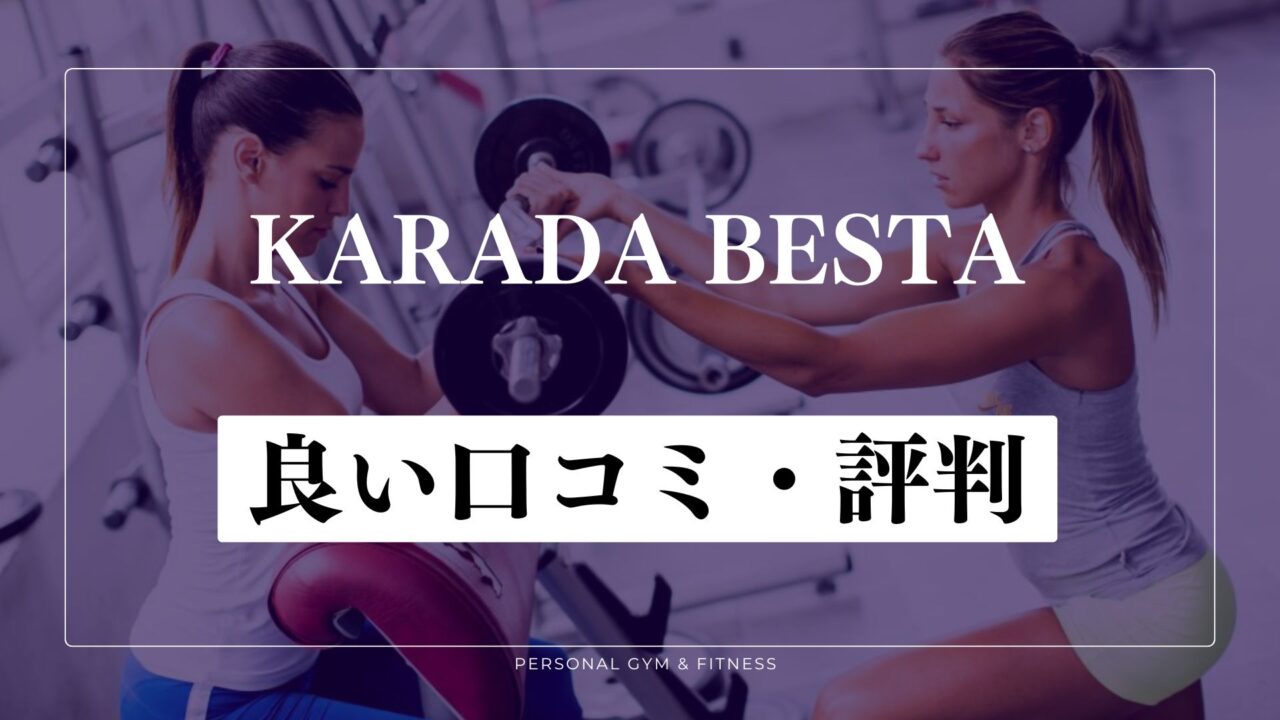 KARADA BESTA

良い口コミ・評判

PERSONAL GYM & FITNESS